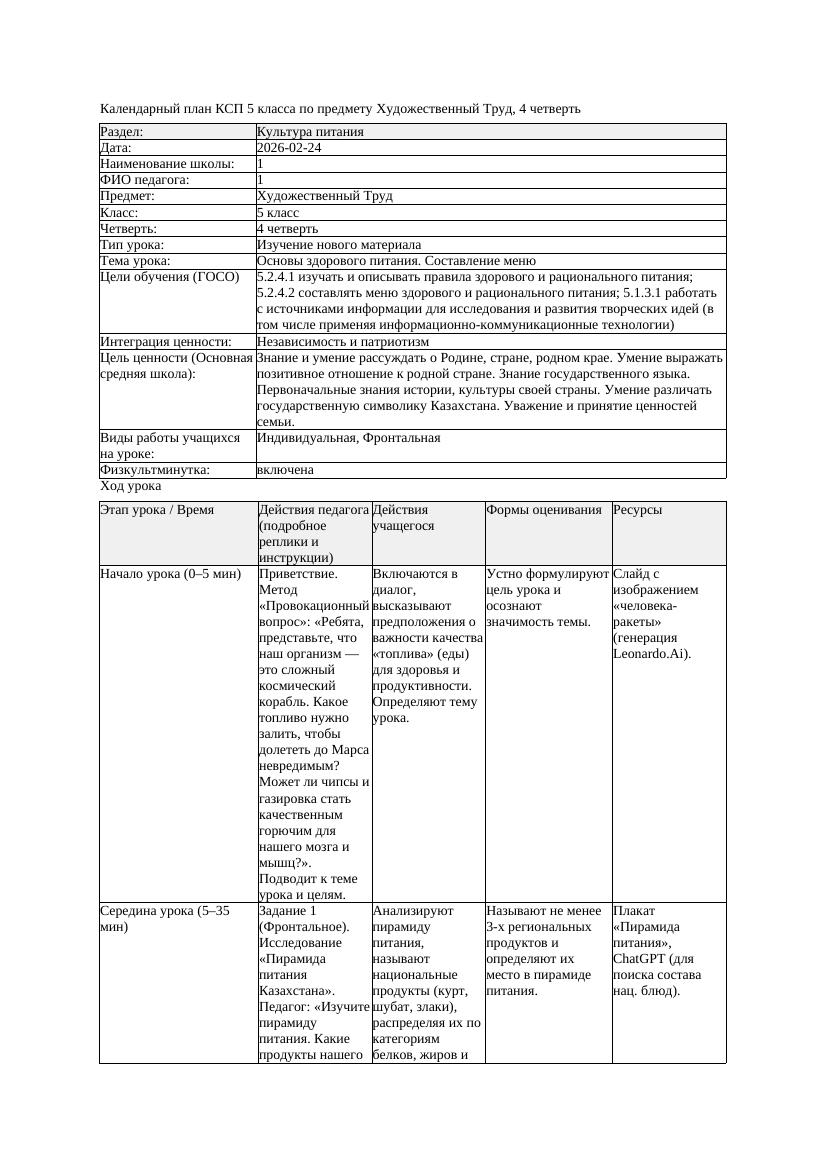 Календарный план КСП 5 класса по предмету Художественный Труд, 4 четверть

| Раздел: | Культура питания |
|---|---|
| Дата: | 2026-02-24 |
| Наименование школы: | 1 |
| ФИО педагога: | 1 |
| Предмет: | Художественный Труд |
| Класс: | 5 класс |
| Четверть: | 4 четверть |
| Тип урока: | Изучение нового материала |
| Тема урока: | Основы здорового питания. Составление меню |
| Цели обучения (ГОСО) | 5.2.4.1 изучать и описывать правила здорового и рационального питания; 5.2.4.2 составлять меню здорового и рационального питания; 5.1.3.1 работать с источниками информации для исследования и развития творческих идей (в том числе применяя информационно-коммуникационные технологии) |
| Интеграция ценности: | Независимость и патриотизм |
| Цель ценности (Основная средняя школа): | Знание и умение рассуждать о Родине, стране, родном крае. Умение выражать позитивное отношение к родной стране. Знание государственного языка. Первоначальные знания истории, культуры своей страны. Умение различать государственную символику Казахстана. Уважение и принятие ценностей семьи. |
| Виды работы учащихся на уроке: | Индивидуальная, Фронтальная |
| Физкультминутка: | включена |

Ход урока

| Этап урока / Время | Действия педагога (подробное реплики и инструкции) | Действия учащегося | Формы оценивания | Ресурсы |
|---|---|---|---|---|
| Начало урока (0–5 мин) | Приветствие. Метод «Провокационный вопрос»: «Ребята, представьте, что наш организм — это сложный космический корабль. Какое топливо нужно залить, чтобы долететь до Марса невредимым? Может ли чипсы и газировка стать качественным горючим для нашего мозга и мышц?». Подводит к теме урока и целям. | Включаются в диалог, высказывают предположения о важности качества «топлива» (еды) для здоровья и продуктивности. Определяют тему урока. | Устно формулируют цель урока и осознают значимость темы. | Слайд с изображением «человека-ракеты» (генерация Leonardo.Ai). |
| Середина урока (5–35 мин) | Задание 1 (Фронтальное). Исследование «Пирамида питания Казахстана». Педагог: «Изучите пирамиду питания. Какие продукты нашего | Анализируют пирамиду питания, называют национальные продукты (курт, шубат, злаки), распределяя их по категориям белков, жиров и | Называют не менее 3-х региональных продуктов и определяют их место в пирамиде питания. | Плакат «Пирамида питания», ChatGPT (для поиска состава нац. блюд). |